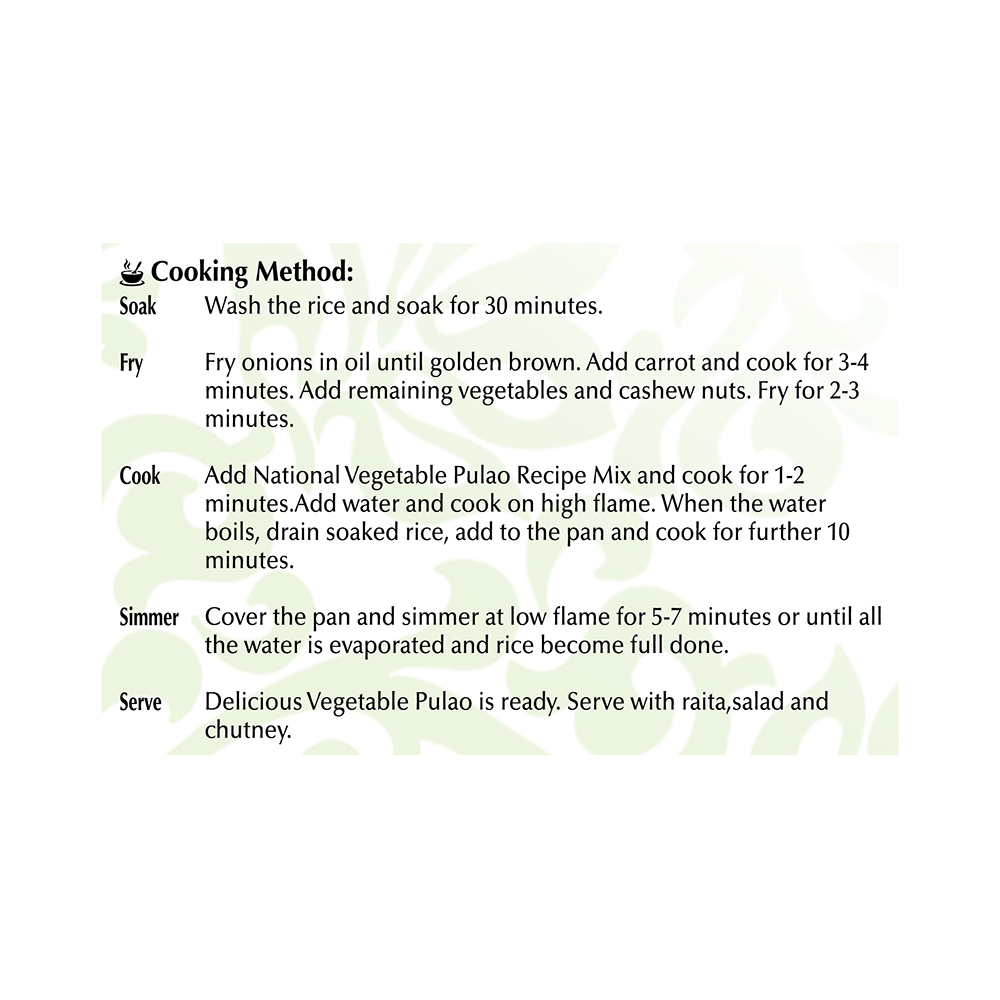 Cooking Method:

Soak Wash the rice and soak for 30 minutes.

Fry Fry onions in oil until golden brown. Add carrot and cook for 3-4 minutes. Add remaining vegetables and cashew nuts. Fry for 2-3 minutes.

Cook Add National Vegetable Pulao Recipe Mix and cook for 1-2 minutes.Add water and cook on high flame. When the water boils, drain soaked rice, add to the pan and cook for further 10 minutes.

Simmer Cover the pan and simmer at low flame for 5-7 minutes or until all the water is evaporated and rice become full done.

Serve Delicious Vegetable Pulao is ready. Serve with raita,salad and chutney.